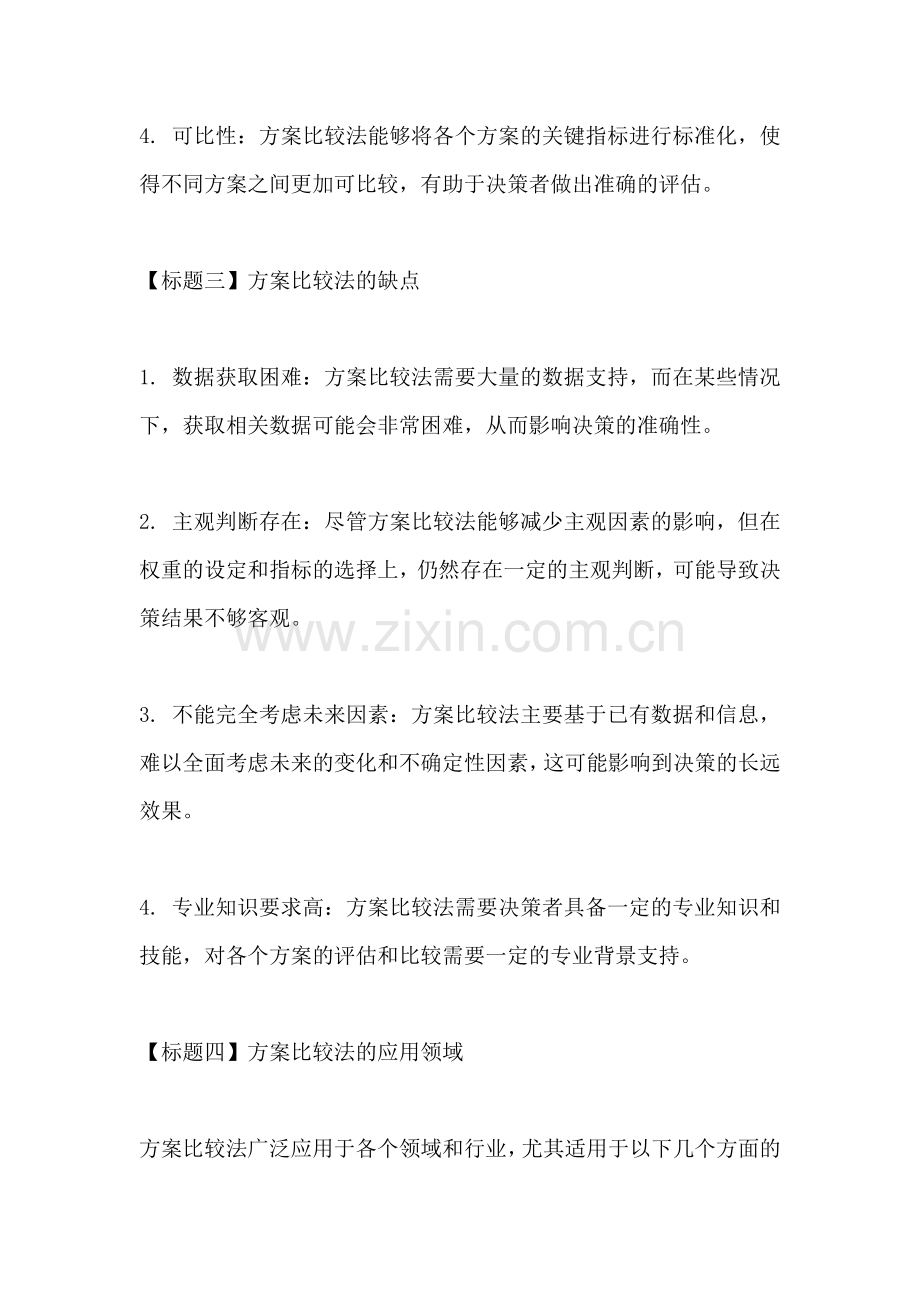 4. 可比性：方案比较法能够将各个方案的关键指标进行标准化，使得不同方案之间更加可比较，有助于决策者做出准确的评估。

【标题三】方案比较法的缺点

1. 数据获取困难：方案比较法需要大量的数据支持，而在某些情况下，获取相关数据可能会非常困难，从而影响决策的准确性。

2. 主观判断存在：尽管方案比较法能够减少主观因素的影响，但在权重的设定和指标的选择上，仍然存在一定的主观判断，可能导致决策结果不够客观。

www.zixin.com.cn

3. 不能完全考虑未来因素：方案比较法主要基于已有数据和信息，难以全面考虑未来的变化和不确定性因素，这可能影响到决策的长远效果。

4. 专业知识要求高：方案比较法需要决策者具备一定的专业知识和技能，对各个方案的评估和比较需要一定的专业背景支持。

【标题四】方案比较法的应用领域

方案比较法广泛应用于各个领域和行业，尤其适用于以下几个方面的